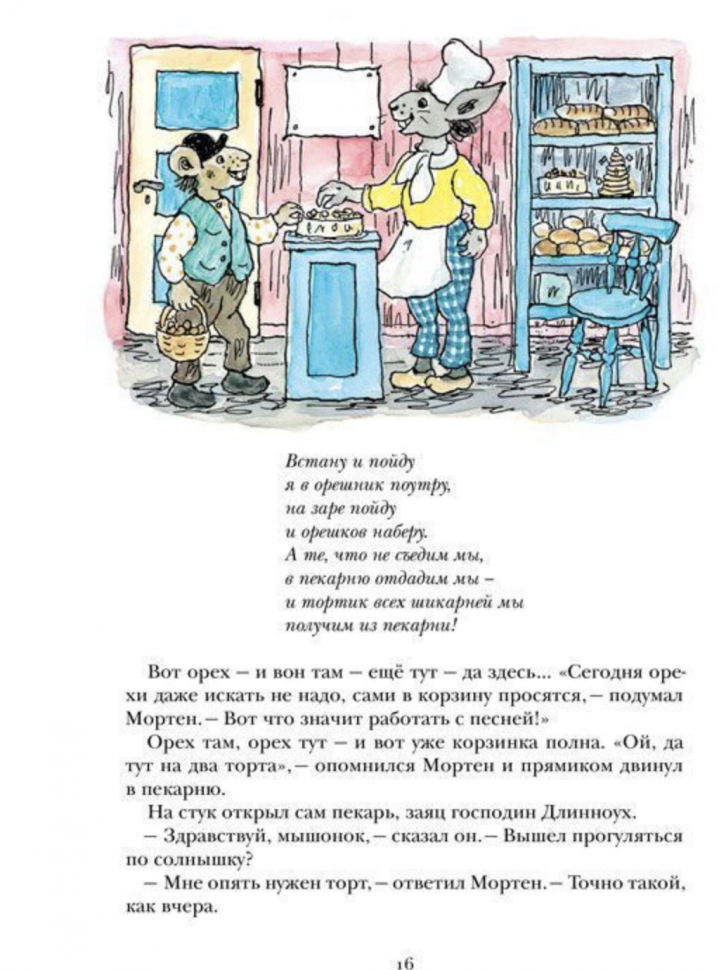 Встану и пойду
я в орешник поутру,
на заре пойду
и орешков наберу.
А те, что не съедим мы,
в пекарню отдадим мы –
и тортик всех шикарней мы
получим из пекарни!

Вот орех – и вон там – ещё тут – да здесь... «Сегодня орехи даже искать не надо, сами в корзину просятся, – подумал Мортен. – Вот что значит работать с песней!»

Орех там, орех тут – и вот уже корзинка полна. «Ой, да тут на два торта», – опомнился Мортен и прямиком двинул в пекарню.

На стук открыл сам пекарь, заяц господин Длинноух.

– Здравствуй, мышонок, – сказал он. – Вышел прогуляться по солнышку?

– Мне опять нужен торт, – ответил Мортен. – Точно такой, как вчера.

16